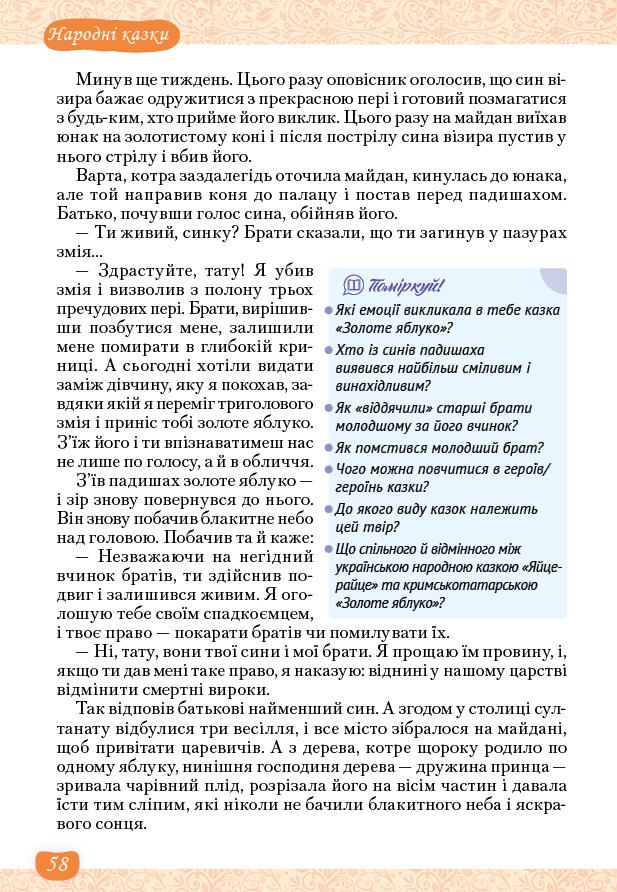 Народні казки

Минув ще тиждень. Цього разу оповісник оголосив, що син візира бажає одружитися з прекрасною пері і готовий позмагатися з будь-ким, хто прийме його виклик. Цього разу на майдан виїхав юнак на золотистому коні і після пострілу сина візира пустив у нього стрілу і вбив його.

Варта, котра заздалегідь оточила майдан, кинулась до юнака, але той направив коня до палацу і постав перед падишахом. Батько, почувши голос сина, обійняв його.

— Ти живий, синку? Брати сказали, що ти загинув у пазурах змія...

— Здрастуйте, тату! Я убив змія і визволив з полону трьох пречудових пері. Брати, вирішивши позбутися мене, залишили мене помирати в глибокій криниці. А сьогодні хотіли видати заміж дівчину, яку я покохав, завдяки якій я переміг триголового змія і приніс тобі золоте яблуко. З'їж його і ти впізнаватимеш нас не лише по голосу, а й в обличчя.

З'їв падишах золоте яблуко — і зір знову повернувся до нього. Він знову побачив блакитне небо над головою. Побачив та й каже:

— Незважаючи на негідний вчинок братів, ти здійснив подвиг і залишився живим. Я оголошую тебе своїм спадкоємцем, і твоє право — покарати братів чи помилувати їх.

— Ні, тату, вони твої сини і мої брати. Я прощаю їм провину, і, якщо ти дав мені таке право, я наказую: віднині у нашому царстві відмінити смертні вироки.

Так відповів батькові найменший син. А згодом у столиці султанату відбулися три весілля, і все місто зібралося на майдані, щоб привітати царевичів. А з дерева, котре щороку родило по одному яблуку, нинішня господиня дерева — дружина принца — зривала чарівний плід, розрізала його на вісім частин і давала їсти тим сліпим, які ніколи не бачили блакитного неба і яскравого сонця.

Поміркуй!
Які емоції викликала в тебе казка «Золоте яблуко»?
Хто із синів падишаха виявився найбільш сміливим і винахідливим?
Як «віддячили» старші брати молодшому за його вчинок?
Як помстився молодший брат?
Чого можна повчитися в героїв/героїнь казки?
До якого виду казок належить цей твір?
Що спільного й відмінного між українською народною казкою «Яйце-райце» та кримськотатарською «Золоте яблуко»?

58